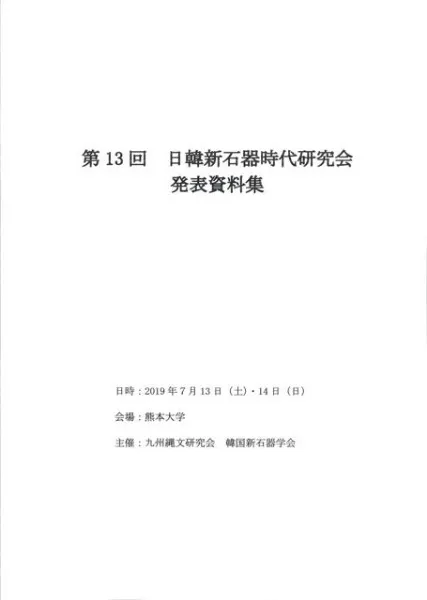 第13回 日韓新石器時代研究会
発表資料集

日時：2019年7月13日（土）・14日（日）

会場：熊本大学

主催：九州縄文研究会 韓国新石器学会